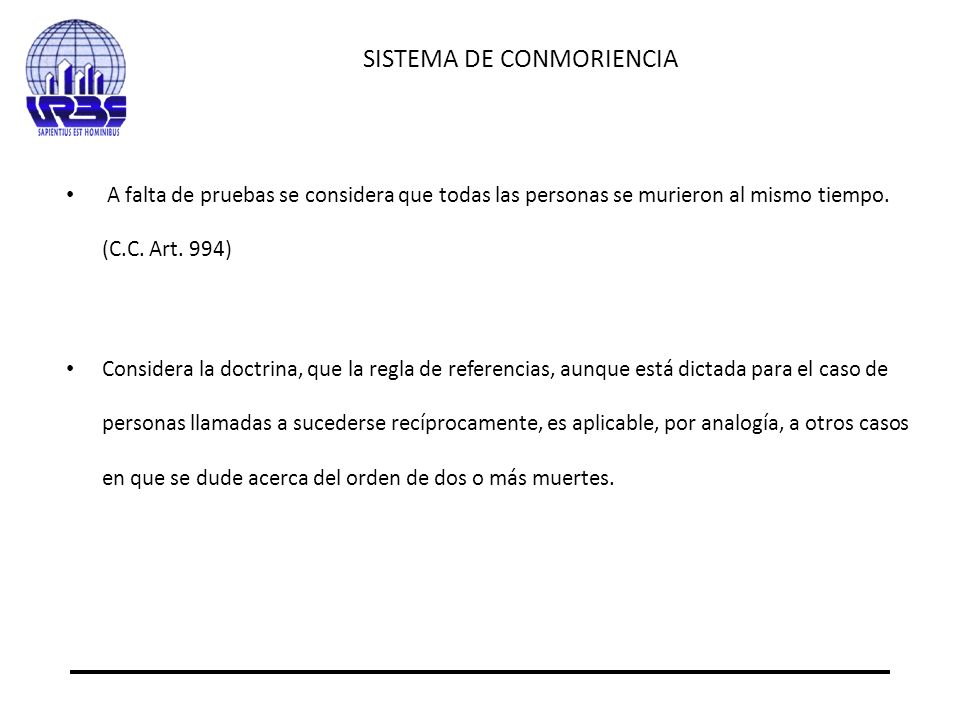 URBE
SAPIENTIUS EST HOMINIBUS

SISTEMA DE CONMORIENCIA

• A falta de pruebas se considera que todas las personas se murieron al mismo tiempo. (C.C. Art. 994)

• Considera la doctrina, que la regla de referencias, aunque está dictada para el caso de personas llamadas a sucederse recíprocamente, es aplicable, por analogía, a otros casos en que se dude acerca del orden de dos o más muertes.